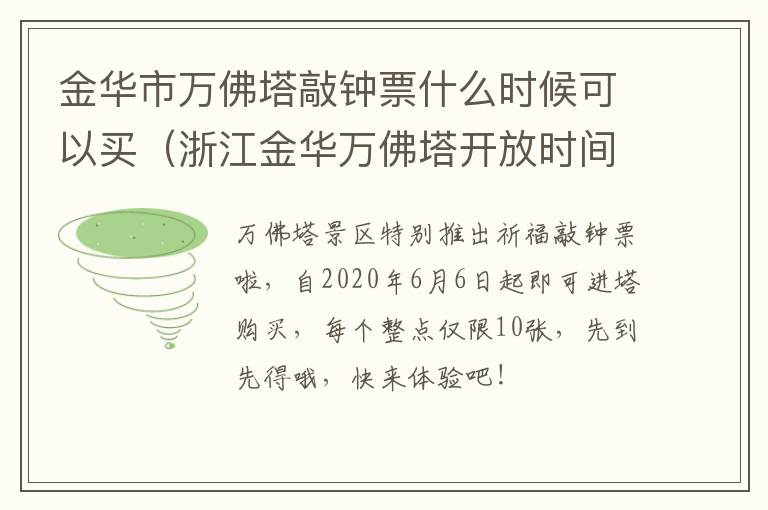 金华市万佛塔敲钟票什么时候可以买（浙江金华万佛塔开放时间

万佛塔景区特别推出祈福敲钟票啦，自2020年6月6日起即可进塔购买，每个整点仅限10张，先到先得哦，快来体验吧！